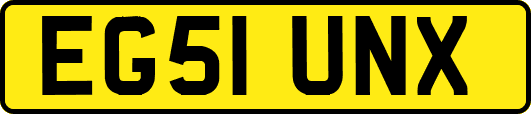 EG51 UNX